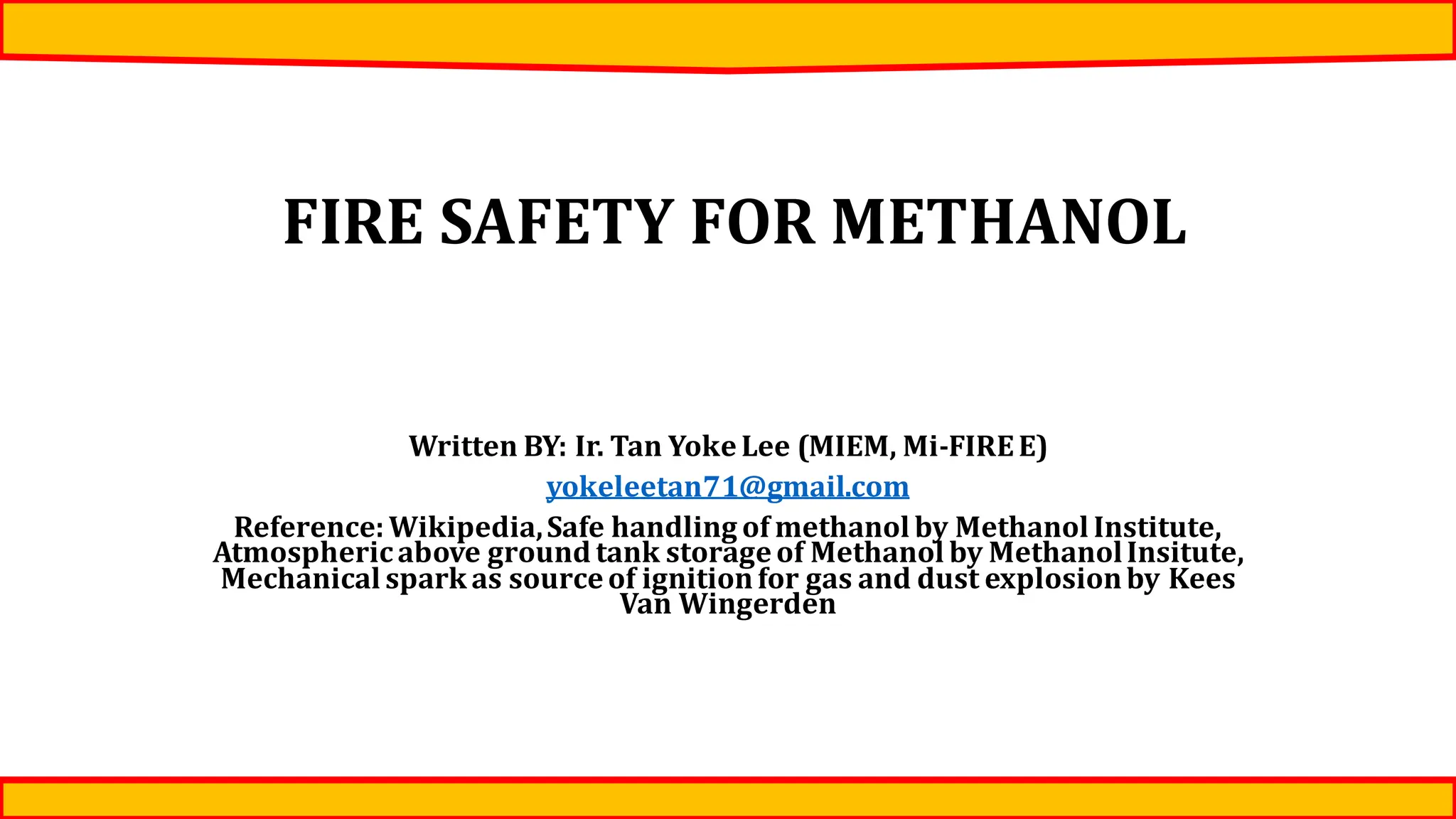 FIRE SAFETY FOR METHANOL

Written BY: Ir. Tan Yoke Lee (MIEM, Mi-FIRE E)

yokeleetan71@gmail.com

Reference: Wikipedia, Safe handling of methanol by Methanol Institute, Atmospheric above ground tank storage of Methanol by Methanol Insitute, Mechanical spark as source of ignition for gas and dust explosion by Kees Van Wingerden